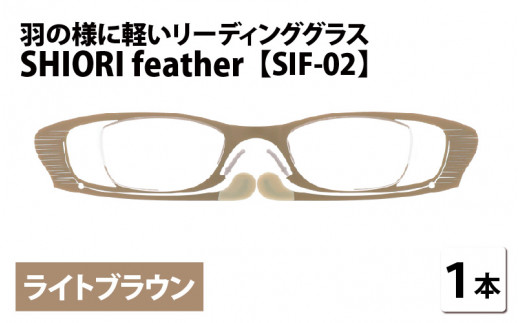 羽の様に軽いリーディンググラス
SHIORI feather【SIF-02】

ライトブラウン

1本